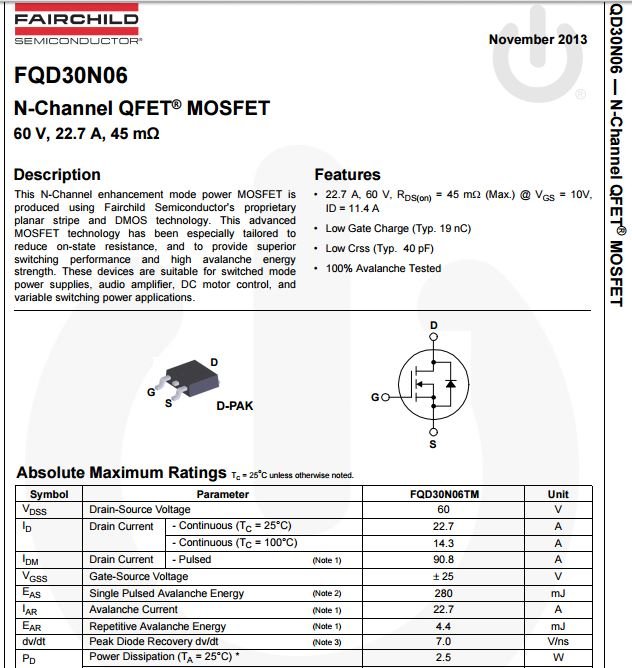 FAIRCHILD
SEMICONDUCTOR®

November 2013

FQD30N06

N-Channel QFET® MOSFET

60 V, 22.7 A, 45 mΩ

Description

This N-Channel enhancement mode power MOSFET is produced using Fairchild Semiconductor's proprietary planar stripe and DMOS technology. This advanced MOSFET technology has been especially tailored to reduce on-state resistance, and to provide superior switching performance and high avalanche energy strength. These devices are suitable for switched mode power supplies, audio amplifier, DC motor control, and variable switching power applications.

Features

• 22.7 A, 60 V, $R_{DS(on)}$ = 45 mΩ (Max.) @ $V_{GS}$ = 10V, ID = 11.4 A
• Low Gate Charge (Typ. 19 nC)
• Low Crss (Typ. 40 pF)
• 100% Avalanche Tested

D
G
S
D-PAK

D
G
S

Absolute Maximum Ratings $T_C$ = 25°C unless otherwise noted.

| Symbol | Parameter | | | FQD30N06TM | Unit |
|---|---|---|---|---|---|
| $V_{DSS}$ | Drain-Source Voltage | | | 60 | V |
| $I_D$ | Drain Current | - Continuous ($T_C$ = 25°C) | | 22.7 | A |
| | | - Continuous ($T_C$ = 100°C) | | 14.3 | A |
| $I_{DM}$ | Drain Current | - Pulsed | (Note 1) | 90.8 | A |
| $V_{GSS}$ | Gate-Source Voltage | | | ± 25 | V |
| $E_{AS}$ | Single Pulsed Avalanche Energy | | (Note 2) | 280 | mJ |
| $I_{AR}$ | Avalanche Current | | (Note 1) | 22.7 | A |
| $E_{AR}$ | Repetitive Avalanche Energy | | (Note 1) | 4.4 | mJ |
| dv/dt | Peak Diode Recovery dv/dt | | (Note 3) | 7.0 | V/ns |
| $P_D$ | Power Dissipation ($T_A$ = 25°C) * | | | 2.5 | W |

QD30N06 — N-Channel QFET® MOSFET